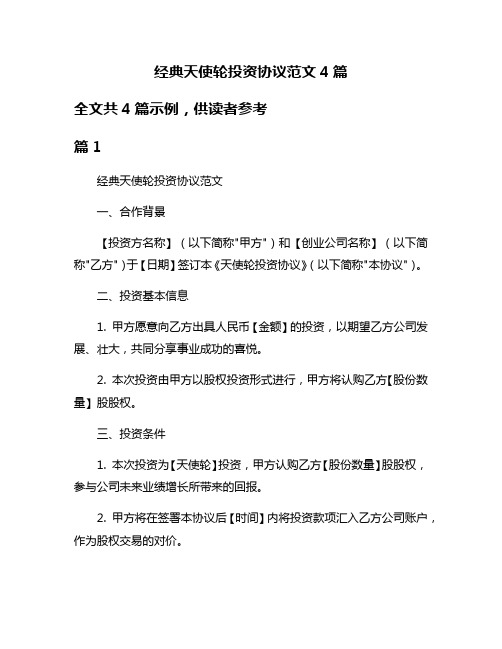 经典天使轮投资协议范文 4 篇

全文共 4 篇示例，供读者参考

篇 1

经典天使轮投资协议范文

一、合作背景

【投资方名称】（以下简称"甲方"）和【创业公司名称】（以下简称"乙方"）于【日期】签订本《天使轮投资协议》（以下简称"本协议"）。

二、投资基本信息

1. 甲方愿意向乙方出具人民币【金额】的投资，以期望乙方公司发展、壮大，共同分享事业成功的喜悦。

2. 本次投资由甲方以股权投资形式进行，甲方将认购乙方【股份数量】股股权。

三、投资条件

1. 本次投资为【天使轮】投资，甲方认购乙方【股份数量】股股权，参与公司未来业绩增长所带来的回报。

2. 甲方将在签署本协议后【时间】内将投资款项汇入乙方公司账户，作为股权交易的对价。